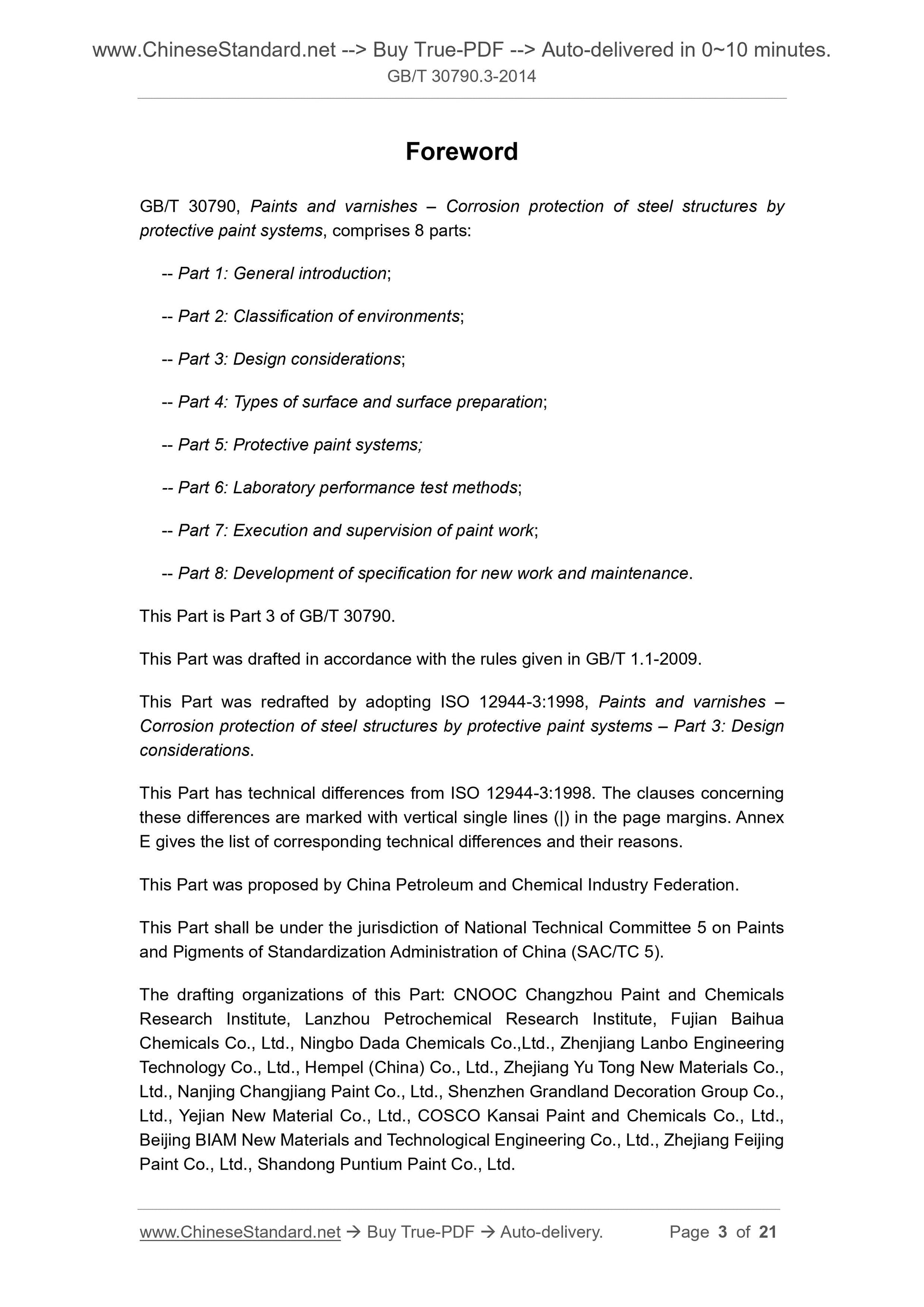 www.ChineseStandard.net --> Buy True-PDF --> Auto-delivered in 0~10 minutes.
GB/T 30790.3-2014

Foreword

GB/T 30790, Paints and varnishes – Corrosion protection of steel structures by protective paint systems, comprises 8 parts:

-- Part 1: General introduction;

-- Part 2: Classification of environments;

-- Part 3: Design considerations;

-- Part 4: Types of surface and surface preparation;

-- Part 5: Protective paint systems;

-- Part 6: Laboratory performance test methods;

-- Part 7: Execution and supervision of paint work;

-- Part 8: Development of specification for new work and maintenance.

This Part is Part 3 of GB/T 30790.

This Part was drafted in accordance with the rules given in GB/T 1.1-2009.

This Part was redrafted by adopting ISO 12944-3:1998, Paints and varnishes – Corrosion protection of steel structures by protective paint systems – Part 3: Design considerations.

This Part has technical differences from ISO 12944-3:1998. The clauses concerning these differences are marked with vertical single lines (|) in the page margins. Annex E gives the list of corresponding technical differences and their reasons.

This Part was proposed by China Petroleum and Chemical Industry Federation.

This Part shall be under the jurisdiction of National Technical Committee 5 on Paints and Pigments of Standardization Administration of China (SAC/TC 5).

The drafting organizations of this Part: CNOOC Changzhou Paint and Chemicals Research Institute, Lanzhou Petrochemical Research Institute, Fujian Baihua Chemicals Co., Ltd., Ningbo Dada Chemicals Co.,Ltd., Zhenjiang Lanbo Engineering Technology Co., Ltd., Hempel (China) Co., Ltd., Zhejiang Yu Tong New Materials Co., Ltd., Nanjing Changjiang Paint Co., Ltd., Shenzhen Grandland Decoration Group Co., Ltd., Yejian New Material Co., Ltd., COSCO Kansai Paint and Chemicals Co., Ltd., Beijing BIAM New Materials and Technological Engineering Co., Ltd., Zhejiang Feijing Paint Co., Ltd., Shandong Puntium Paint Co., Ltd.

www.ChineseStandard.net → Buy True-PDF → Auto-delivery. Page 3 of 21